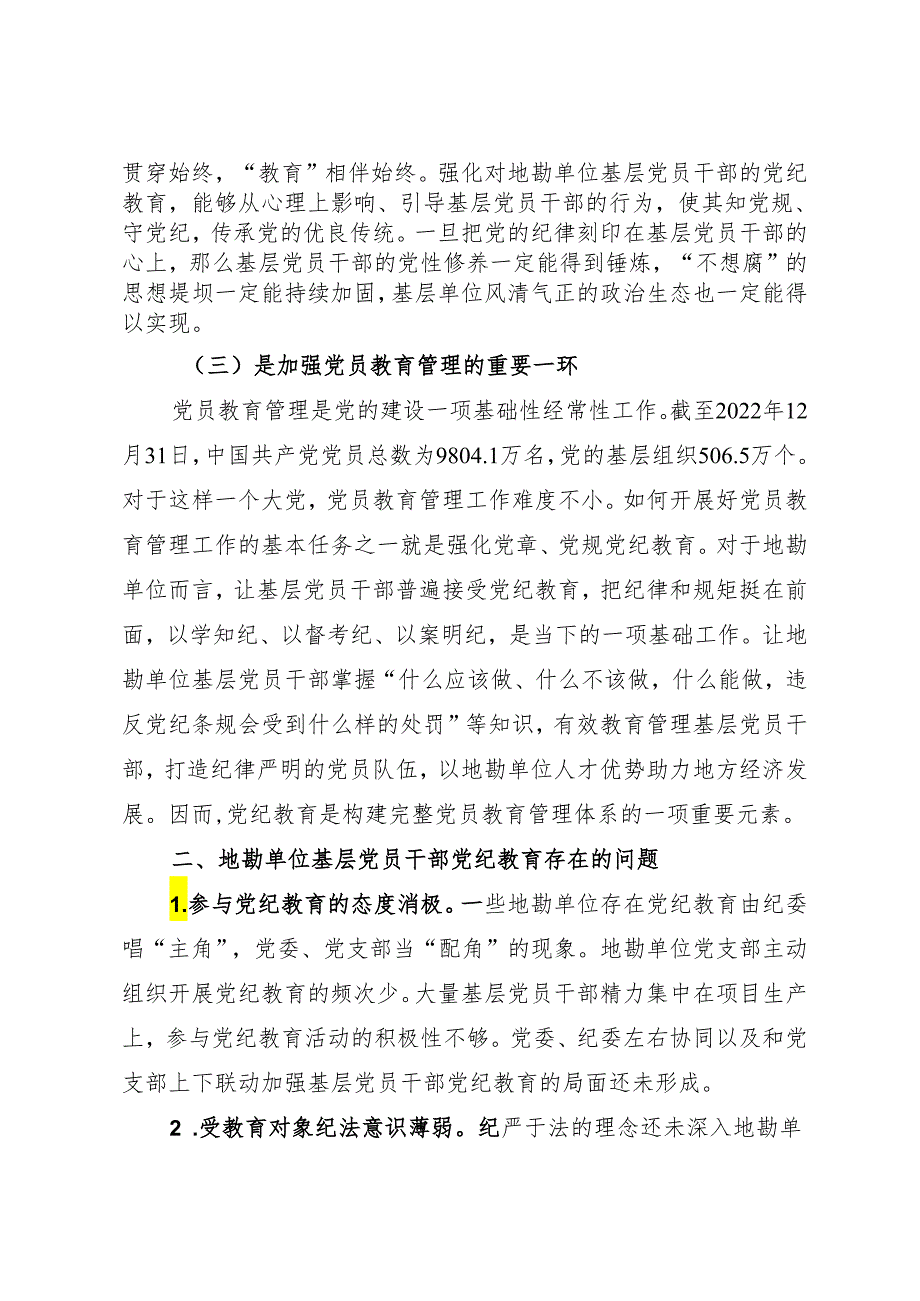 贯穿始终，“教育”相伴始终。强化对地勘单位基层党员干部的党纪教育，能够从心理上影响、引导基层党员干部的行为，使其知党规、守党纪，传承党的优良传统。一旦把党的纪律刻印在基层党员干部的心上，那么基层党员干部的党性修养一定能得到锤炼，“不想腐”的思想堤坝一定能持续加固，基层单位风清气正的政治生态也一定能得以实现。

（三）是加强党员教育管理的重要一环

党员教育管理是党的建设一项基础性经常性工作。截至2022年12月31日，中国共产党党员总数为9804.1万名，党的基层组织506.5万个。对于这样一个大党，党员教育管理工作难度不小。如何开展好党员教育管理工作的基本任务之一就是强化党章、党规党纪教育。对于地勘单位而言，让基层党员干部普遍接受党纪教育，把纪律和规矩挺在前面，以学知纪、以督考纪、以案明纪，是当下的一项基础工作。让地勘单位基层党员干部掌握“什么应该做、什么不该做，什么能做，违反党纪条规会受到什么样的处罚”等知识，有效教育管理基层党员干部，打造纪律严明的党员队伍，以地勘单位人才优势助力地方经济发展。因而，党纪教育是构建完整党员教育管理体系的一项重要元素。

二、地勘单位基层党员干部党纪教育存在的问题

1.参与党纪教育的态度消极。一些地勘单位存在党纪教育由纪委唱“主角”，党委、党支部当“配角”的现象。地勘单位党支部主动组织开展党纪教育的频次少。大量基层党员干部精力集中在项目生产上，参与党纪教育活动的积极性不够。党委、纪委左右协同以及和党支部上下联动加强基层党员干部党纪教育的局面还未形成。

2 .受教育对象纪法意识薄弱。纪严于法的理念还未深入地勘单